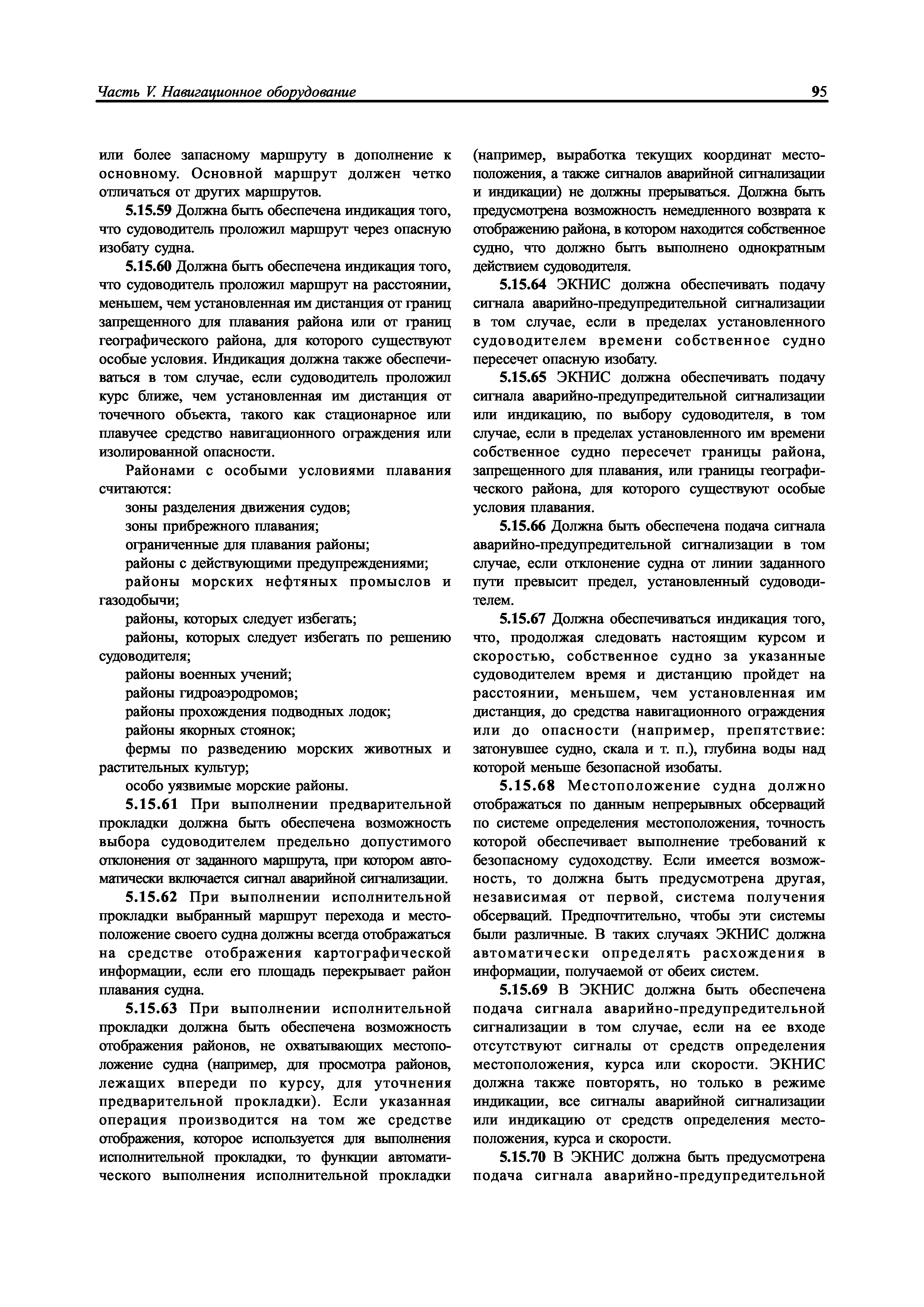 Часть V. Навигационное оборудование

95

или более запасному маршруту в дополнение к основному. Основной маршрут должен четко отличаться от других маршрутов.

5.15.59 Должна быть обеспечена индикация того, что судоводитель проложил маршрут через опасную изобату судна.

5.15.60 Должна быть обеспечена индикация того, что судоводитель проложил маршрут на расстоянии, меньшем, чем установленная им дистанция от границ запрещенного для плавания района или от границ географического района, для которого существуют особые условия. Индикация должна также обеспечиваться в том случае, если судоводитель проложил курс ближе, чем установленная им дистанция от точечного объекта, такого как стационарное или плавучее средство навигационного ограждения или изолированной опасности.

Районами с особыми условиями плавания считаются:

зоны разделения движения судов;

зоны прибрежного плавания;

ограниченные для плавания районы;

районы с действующими предупреждениями;

районы морских нефтяных промыслов и газодобычи;

районы, которых следует избегать;

районы, которых следует избегать по решению судоводителя;

районы военных учений;

районы гидроаэродромов;

районы прохождения подводных лодок;

районы якорных стоянок;

фермы по разведению морских животных и растительных культур;

особо уязвимые морские районы.

5.15.61 При выполнении предварительной прокладки должна быть обеспечена возможность выбора судоводителем предельно допустимого отклонения от заданного маршрута, при котором автоматически включается сигнал аварийной сигнализации.

5.15.62 При выполнении исполнительной прокладки выбранный маршрут перехода и местоположение своего судна должны всегда отображаться на средстве отображения картографической информации, если его площадь перекрывает район плавания судна.

5.15.63 При выполнении исполнительной прокладки должна быть обеспечена возможность отображения районов, не охватывающих местоположение судна (например, для просмотра районов, лежащих впереди по курсу, для уточнения предварительной прокладки). Если указанная операция производится на том же средстве отображения, которое используется для выполнения исполнительной прокладки, то функции автоматического выполнения исполнительной прокладки (например, выработка текущих координат местоположения, а также сигналов аварийной сигнализации и индикации) не должны прерываться. Должна быть предусмотрена возможность немедленного возврата к отображению района, в котором находится собственное судно, что должно быть выполнено однократным действием судоводителя.

5.15.64 ЭКНИС должна обеспечивать подачу сигнала аварийно-предупредительной сигнализации в том случае, если в пределах установленного судоводителем времени собственное судно пересечет опасную изобату.

5.15.65 ЭКНИС должна обеспечивать подачу сигнала аварийно-предупредительной сигнализации или индикацию, по выбору судоводителя, в том случае, если в пределах установленного им времени собственное судно пересечет границы района, запрещенного для плавания, или границы географического района, для которого существуют особые условия плавания.

5.15.66 Должна быть обеспечена подача сигнала аварийно-предупредительной сигнализации в том случае, если отклонение судна от линии заданного пути превысит предел, установленный судоводителем.

5.15.67 Должна обеспечиваться индикация того, что, продолжая следовать настоящим курсом и скоростью, собственное судно за указанные судоводителем время и дистанцию пройдет на расстоянии, меньшем, чем установленная им дистанция, до средства навигационного ограждения или до опасности (например, препятствие: затонувшее судно, скала и т. п.), глубина воды над которой меньше безопасной изобаты.

5.15.68 Местоположение судна должно отображаться по данным непрерывных обсерваций по системе определения местоположения, точность которой обеспечивает выполнение требований к безопасному судоходству. Если имеется возможность, то должна быть предусмотрена другая, независимая от первой, система получения обсерваций. Предпочтительно, чтобы эти системы были различные. В таких случаях ЭКНИС должна автоматически определять расхождения в информации, получаемой от обеих систем.

5.15.69 В ЭКНИС должна быть обеспечена подача сигнала аварийно-предупредительной сигнализации в том случае, если на ее входе отсутствуют сигналы от средств определения местоположения, курса или скорости. ЭКНИС должна также повторять, но только в режиме индикации, все сигналы аварийной сигнализации или индикацию от средств определения местоположения, курса и скорости.

5.15.70 В ЭКНИС должна быть предусмотрена подача сигнала аварийно-предупредительной